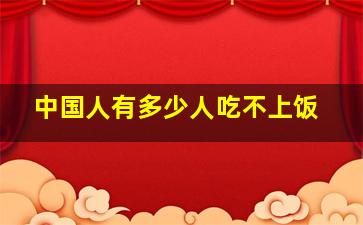 中国人有多少人吃不上饭